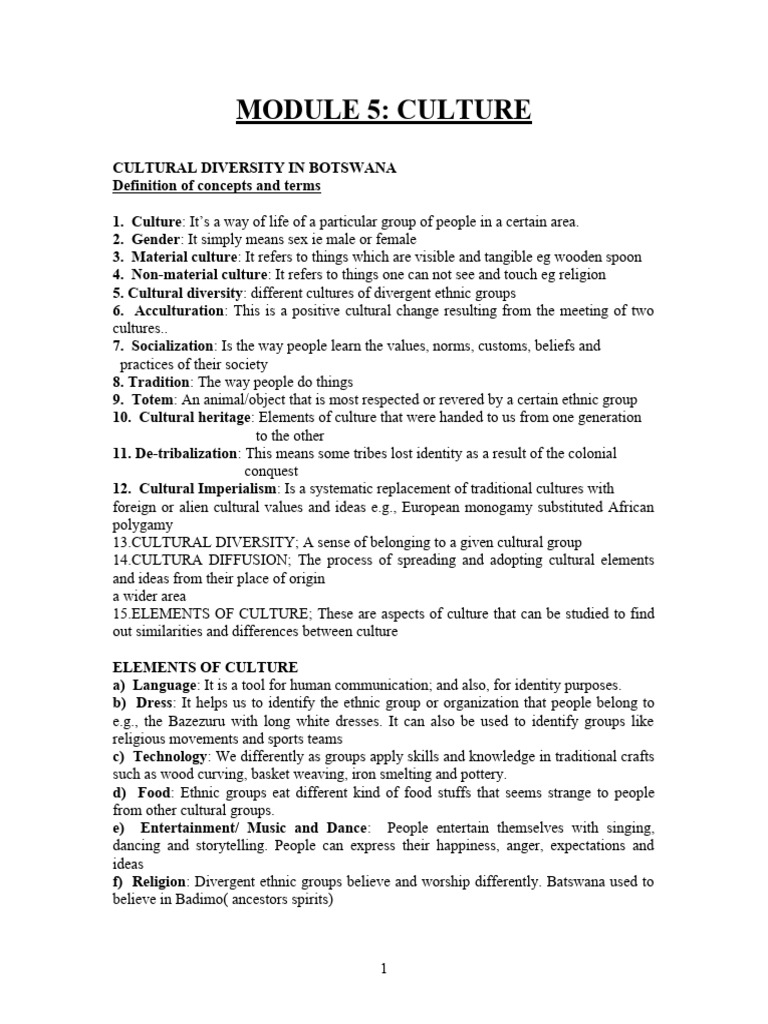 MODULE 5: CULTURE

CULTURAL DIVERSITY IN BOTSWANA
Definition of concepts and terms

1. Culture: It's a way of life of a particular group of people in a certain area.
2. Gender: It simply means sex ie male or female
3. Material culture: It refers to things which are visible and tangible eg wooden spoon
4. Non-material culture: It refers to things one can not see and touch eg religion
5. Cultural diversity: different cultures of divergent ethnic groups
6. Acculturation: This is a positive cultural change resulting from the meeting of two cultures..
7. Socialization: Is the way people learn the values, norms, customs, beliefs and practices of their society
8. Tradition: The way people do things
9. Totem: An animal/object that is most respected or revered by a certain ethnic group
10. Cultural heritage: Elements of culture that were handed to us from one generation to the other
11. De-tribalization: This means some tribes lost identity as a result of the colonial conquest
12. Cultural Imperialism: Is a systematic replacement of traditional cultures with foreign or alien cultural values and ideas e.g., European monogamy substituted African polygamy
13.CULTURAL DIVERSITY; A sense of belonging to a given cultural group
14.CULTURA DIFFUSION; The process of spreading and adopting cultural elements and ideas from their place of origin
a wider area
15.ELEMENTS OF CULTURE; These are aspects of culture that can be studied to find out similarities and differences between culture

ELEMENTS OF CULTURE
a) Language: It is a tool for human communication; and also, for identity purposes.
b) Dress: It helps us to identify the ethnic group or organization that people belong to e.g., the Bazezuru with long white dresses. It can also be used to identify groups like religious movements and sports teams
c) Technology: We differently as groups apply skills and knowledge in traditional crafts such as wood curving, basket weaving, iron smelting and pottery.
d) Food: Ethnic groups eat different kind of food stuffs that seems strange to people from other cultural groups.
e) Entertainment/ Music and Dance: People entertain themselves with singing, dancing and storytelling. People can express their happiness, anger, expectations and ideas
f) Religion: Divergent ethnic groups believe and worship differently. Batswana used to believe in Badimo( ancestors spirits)

1